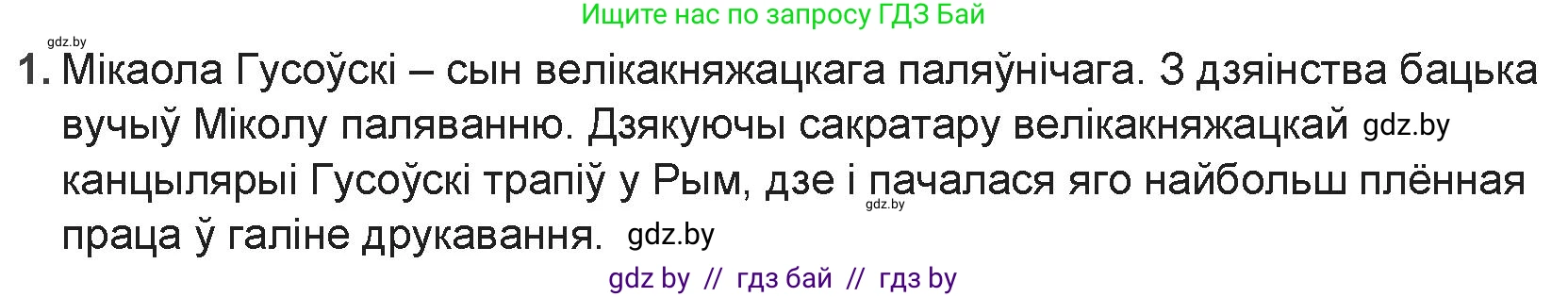 Ищите нас по запросу ГДЗ Бай

gdz.by

1. Мікаола Гусоўскі – сын велікакняжацкага паляўнічага. З дзяінства бацька вучыў Міколу паляванню. Дзякуючы сакратару велікакняжацкай gdz.by канцылярыі Гусоўскі трапіў у Рым, дзе і пачалася яго найбольш плённая gdz.by праца ў галіне друкавання. gdz.by

gdz by // гдз бай // гдз by